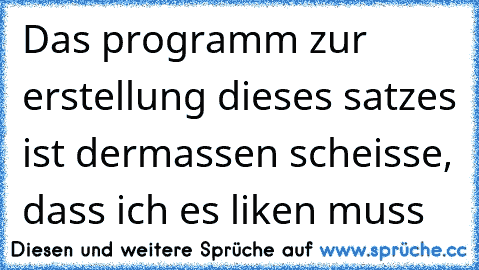 Das programm zur erstellung dieses satzes ist dermassen scheisse, dass ich es liken muss

Diesen und weitere Sprüche auf www.sprüche.cc